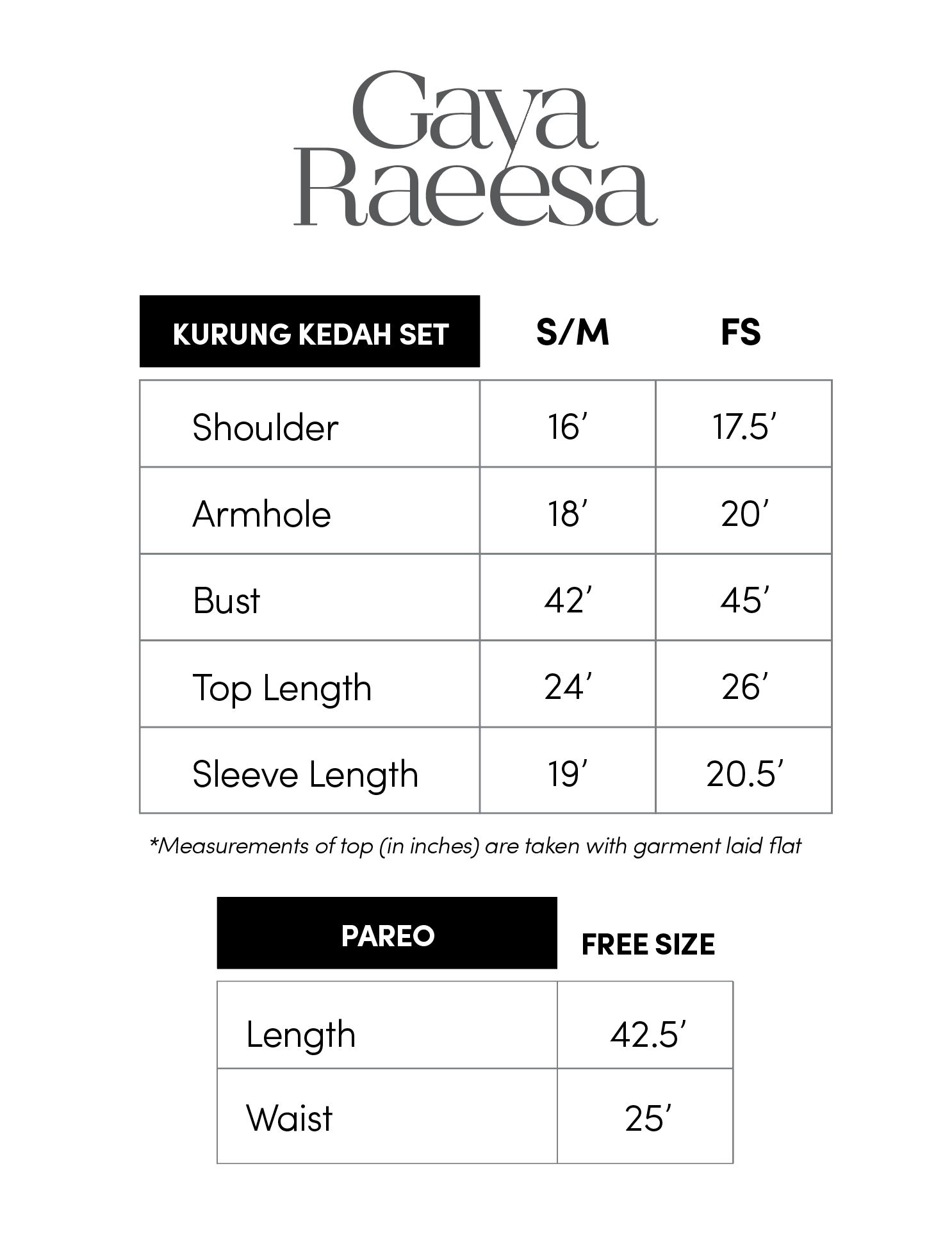 Gaya Raeesa

| KURUNG KEDAH SET | S/M | FS |
|---|---|---|
| Shoulder | 16’ | 17.5’ |
| Armhole | 18’ | 20’ |
| Bust | 42’ | 45’ |
| Top Length | 24’ | 26’ |
| Sleeve Length | 19’ | 20.5’ |

*Measurements of top (in inches) are taken with garment laid flat

| PAREO | FREE SIZE |
|---|---|
| Length | 42.5’ |
| Waist | 25’ |